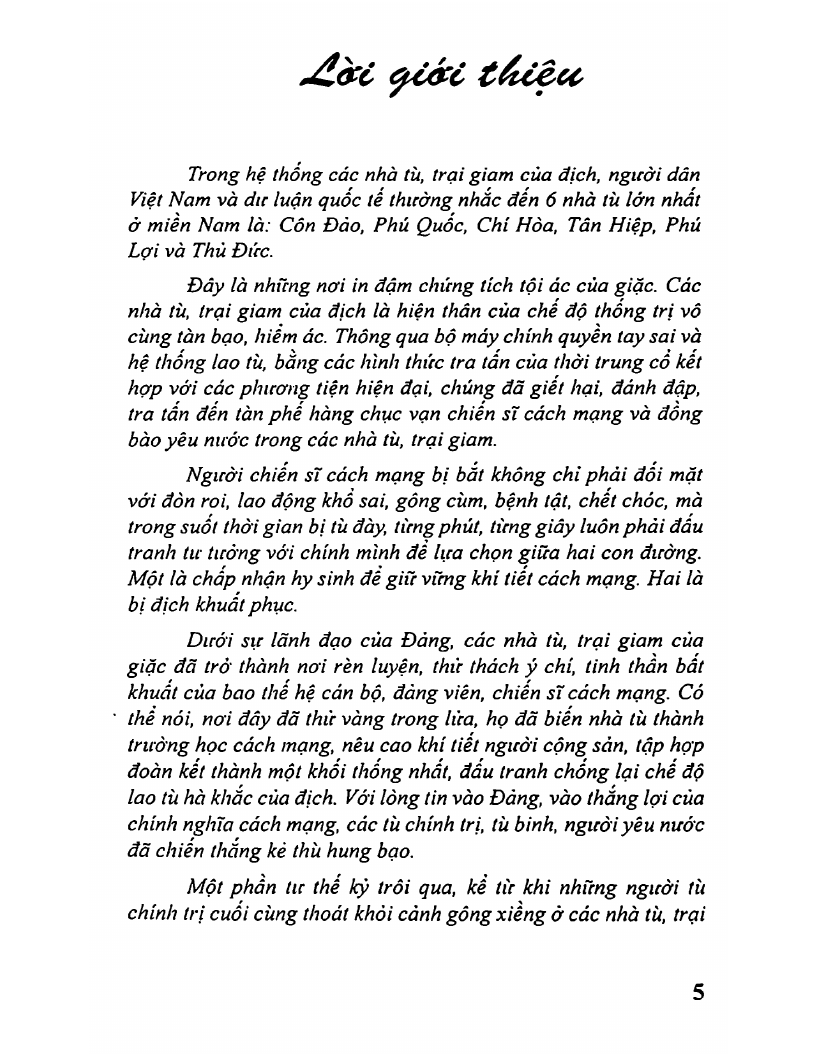 Lời giới thiệu

Trong hệ thống các nhà tù, trại giam của địch, người dân Việt Nam và dư luận quốc tế thường nhắc đến 6 nhà tù lớn nhất ở miền Nam là: Côn Đảo, Phú Quốc, Chí Hòa, Tân Hiệp, Phú Lợi và Thủ Đức.

Đây là những nơi in đậm chứng tích tội ác của giặc. Các nhà tù, trại giam của địch là hiện thân của chế độ thống trị vô cùng tàn bạo, hiểm ác. Thông qua bộ máy chính quyền tay sai và hệ thống lao tù, bằng các hình thức tra tấn của thời trung cổ kết hợp với các phương tiện hiện đại, chúng đã giết hại, đánh đập, tra tấn đến tàn phế hàng chục vạn chiến sĩ cách mạng và đồng bào yêu nước trong các nhà tù, trại giam.

Người chiến sĩ cách mạng bị bắt không chỉ phải đối mặt với đòn roi, lao động khổ sai, gông cùm, bệnh tật, chết chóc, mà trong suốt thời gian bị tù đày, từng phút, từng giây luôn phải đấu tranh tư tưởng với chính mình để lựa chọn giữa hai con đường. Một là chấp nhận hy sinh để giữ vững khí tiết cách mạng. Hai là bị địch khuất phục.

Dưới sự lãnh đạo của Đảng, các nhà tù, trại giam của giặc đã trở thành nơi rèn luyện, thử thách ý chí, tinh thần bất khuất của bao thế hệ cán bộ, đảng viên, chiến sĩ cách mạng. Có thể nói, nơi đây đã thử vàng trong lửa, họ đã biến nhà tù thành trường học cách mạng, nêu cao khí tiết người cộng sản, tập hợp đoàn kết thành một khối thống nhất, đấu tranh chống lại chế độ lao tù hà khắc của địch. Với lòng tin vào Đảng, vào thắng lợi của chính nghĩa cách mạng, các tù chính trị, tù binh, người yêu nước đã chiến thắng kẻ thù hung bạo.

Một phần tư thế kỷ trôi qua, kể từ khi những người tù chính trị cuối cùng thoát khỏi cảnh gông xiềng ở các nhà tù, trại

5